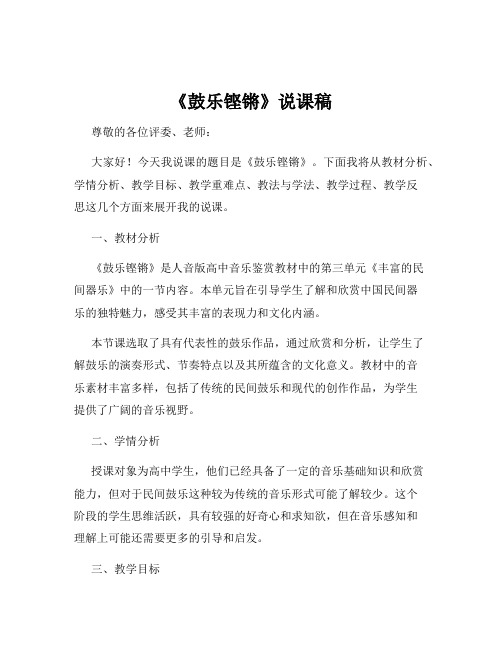 《鼓乐铿锵》说课稿

尊敬的各位评委、老师：

大家好！今天我说课的题目是《鼓乐铿锵》。下面我将从教材分析、学情分析、教学目标、教学重难点、教法与学法、教学过程、教学反思这几个方面来展开我的说课。

一、教材分析

《鼓乐铿锵》是人音版高中音乐鉴赏教材中的第三单元《丰富的民间器乐》中的一节内容。本单元旨在引导学生了解和欣赏中国民间器乐的独特魅力，感受其丰富的表现力和文化内涵。

本节课选取了具有代表性的鼓乐作品，通过欣赏和分析，让学生了解鼓乐的演奏形式、节奏特点以及其所蕴含的文化意义。教材中的音乐素材丰富多样，包括了传统的民间鼓乐和现代的创作作品，为学生提供了广阔的音乐视野。

二、学情分析

授课对象为高中学生，他们已经具备了一定的音乐基础知识和欣赏能力，但对于民间鼓乐这种较为传统的音乐形式可能了解较少。这个阶段的学生思维活跃，具有较强的好奇心和求知欲，但在音乐感知和理解上可能还需要更多的引导和启发。

三、教学目标